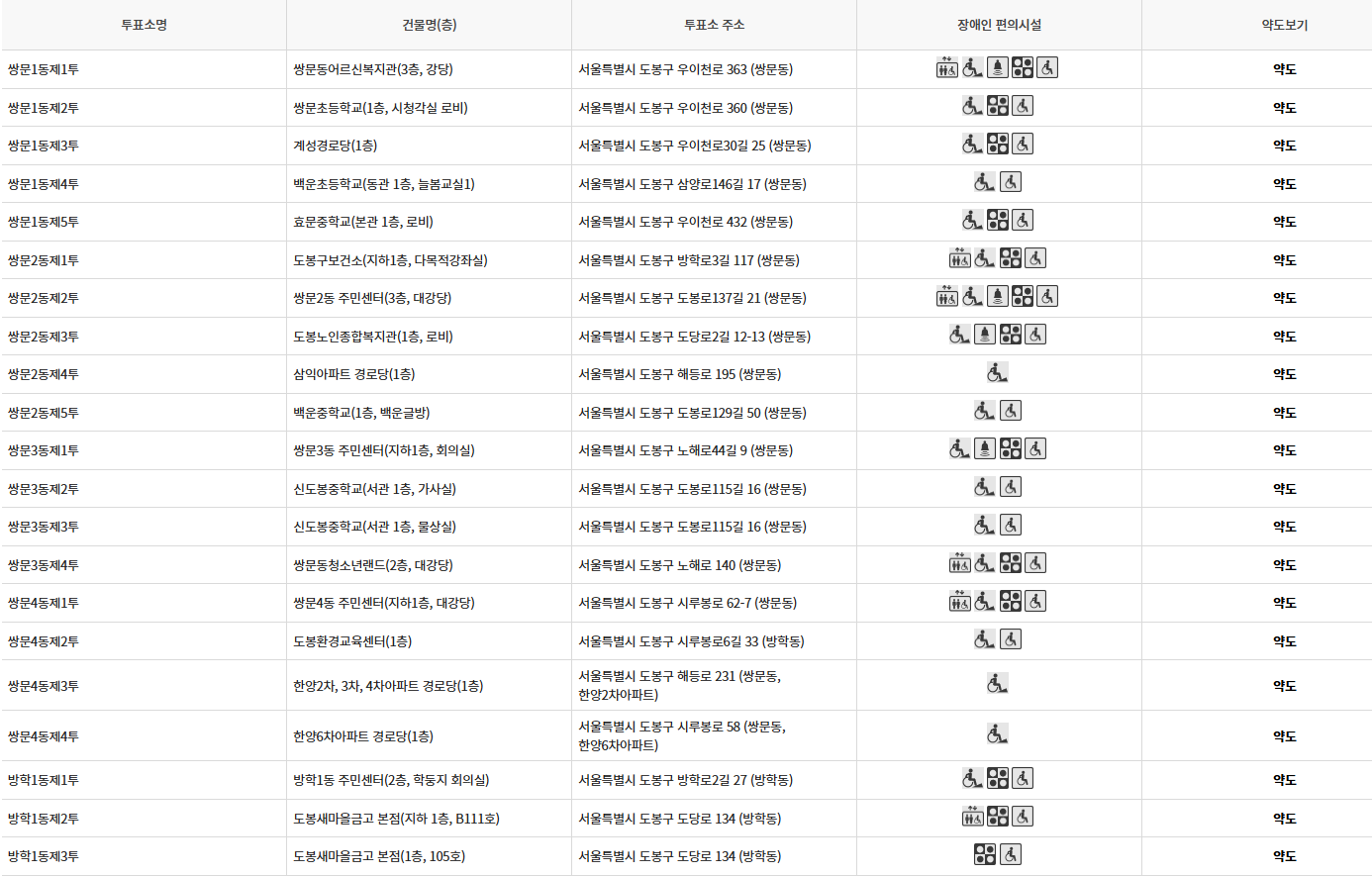 | 투표소명 | 건물명(층) | 투표소 주소 | 장애인 편의시설 | 약도보기 |
|---|---|---|---|---|
| 쌍문1동제1투 | 쌍문동어르신복지관(3층, 강당) | 서울특별시 도봉구 우이천로 363 (쌍문동) | | 약도 |
| 쌍문1동제2투 | 쌍문초등학교(1층, 시청각실 로비) | 서울특별시 도봉구 우이천로 360 (쌍문동) | | 약도 |
| 쌍문1동제3투 | 계성경로당(1층) | 서울특별시 도봉구 우이천로30길 25 (쌍문동) | | 약도 |
| 쌍문1동제4투 | 백운초등학교(동관 1층, 늘봄교실1) | 서울특별시 도봉구 삼양로146길 17 (쌍문동) | | 약도 |
| 쌍문1동제5투 | 효문중학교(본관 1층, 로비) | 서울특별시 도봉구 우이천로 432 (쌍문동) | | 약도 |
| 쌍문2동제1투 | 도봉구보건소(지하1층, 다목적강좌실) | 서울특별시 도봉구 방학로3길 117 (쌍문동) | | 약도 |
| 쌍문2동제2투 | 쌍문2동 주민센터(3층, 대강당) | 서울특별시 도봉구 도봉로137길 21 (쌍문동) | | 약도 |
| 쌍문2동제3투 | 도봉노인종합복지관(1층, 로비) | 서울특별시 도봉구 도당로2길 12-13 (쌍문동) | | 약도 |
| 쌍문2동제4투 | 삼익아파트 경로당(1층) | 서울특별시 도봉구 해등로 195 (쌍문동) | | 약도 |
| 쌍문2동제5투 | 백운중학교(1층, 백운글방) | 서울특별시 도봉구 도봉로129길 50 (쌍문동) | | 약도 |
| 쌍문3동제1투 | 쌍문3동 주민센터(지하1층, 회의실) | 서울특별시 도봉구 노해로44길 9 (쌍문동) | | 약도 |
| 쌍문3동제2투 | 신도봉중학교(서관 1층, 가사실) | 서울특별시 도봉구 도봉로115길 16 (쌍문동) | | 약도 |
| 쌍문3동제3투 | 신도봉중학교(서관 1층, 물상실) | 서울특별시 도봉구 도봉로115길 16 (쌍문동) | | 약도 |
| 쌍문3동제4투 | 쌍문동청소년랜드(2층, 대강당) | 서울특별시 도봉구 노해로 140 (쌍문동) | | 약도 |
| 쌍문4동제1투 | 쌍문4동 주민센터(지하1층, 대강당) | 서울특별시 도봉구 시루봉로 62-7 (쌍문동) | | 약도 |
| 쌍문4동제2투 | 도봉환경교육센터(1층) | 서울특별시 도봉구 시루봉로6길 33 (방학동) | | 약도 |
| 쌍문4동제3투 | 한양2차, 3차, 4차아파트 경로당(1층) | 서울특별시 도봉구 해등로 231 (쌍문동, 한양2차아파트) | | 약도 |
| 쌍문4동제4투 | 한양6차아파트 경로당(1층) | 서울특별시 도봉구 시루봉로 58 (쌍문동, 한양6차아파트) | | 약도 |
| 방학1동제1투 | 방학1동 주민센터(2층, 학둥지 회의실) | 서울특별시 도봉구 방학로2길 27 (방학동) | | 약도 |
| 방학1동제2투 | 도봉새마을금고 본점(지하 1층, B111호) | 서울특별시 도봉구 도당로 134 (방학동) | | 약도 |
| 방학1동제3투 | 도봉새마을금고 본점(1층, 105호) | 서울특별시 도봉구 도당로 134 (방학동) | | 약도 |